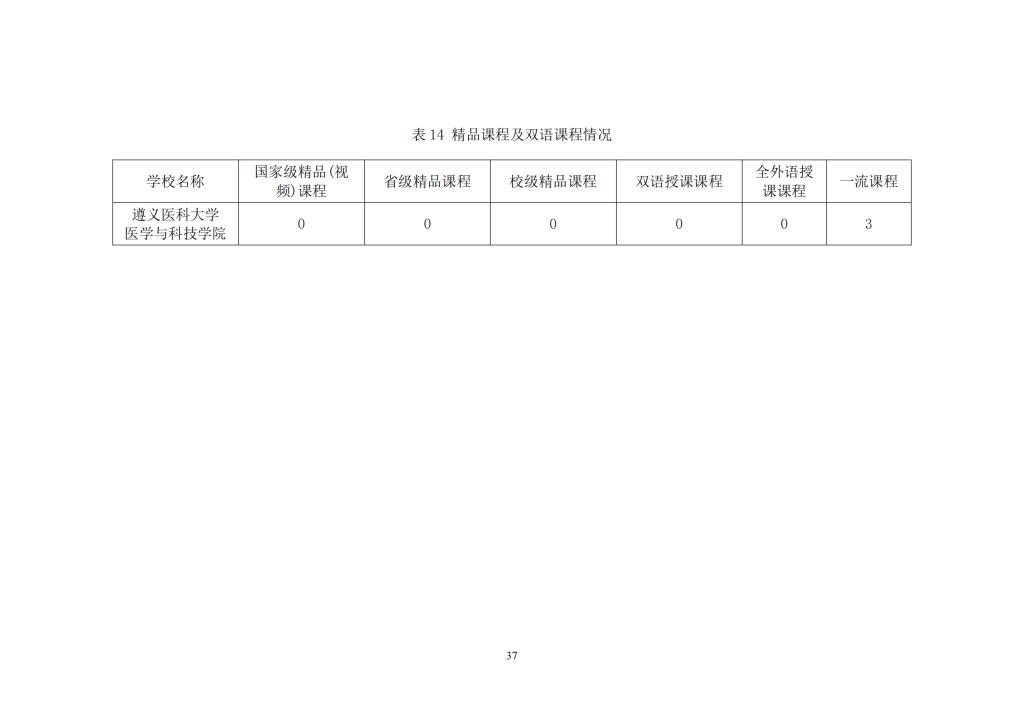 表 14 精品课程及双语课程情况

| 学校名称 | 国家级精品(视频)课程 | 省级精品课程 | 校级精品课程 | 双语授课课程 | 全外语授课课程 | 一流课程 |
|---|---|---|---|---|---|---|
| 遵义医科大学医学与科技学院 | 0 | 0 | 0 | 0 | 0 | 3 |

37